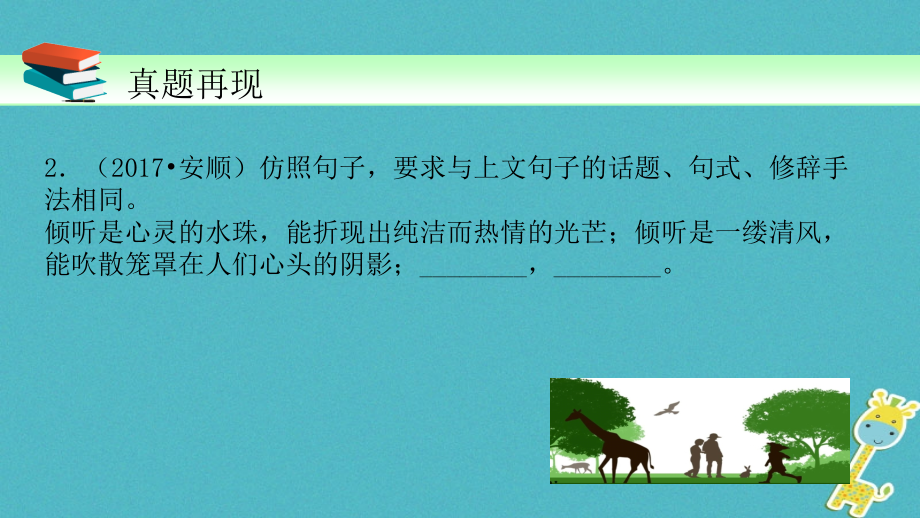 真题再现

2．（2017•安顺）仿照句子，要求与上文句子的话题、句式、修辞手法相同。
倾听是心灵的水珠，能折现出纯洁而热情的光芒；倾听是一缕清风，能吹散笼罩在人们心头的阴影；________，________。